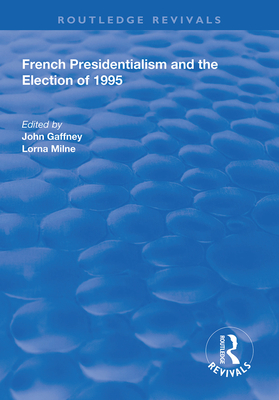 ROUTLEDGE REVIVALS

French Presidentialism and the Election of 1995

Edited by
John Gaffney
Lorna Milne

ROUTLEDGE
REVIVALS